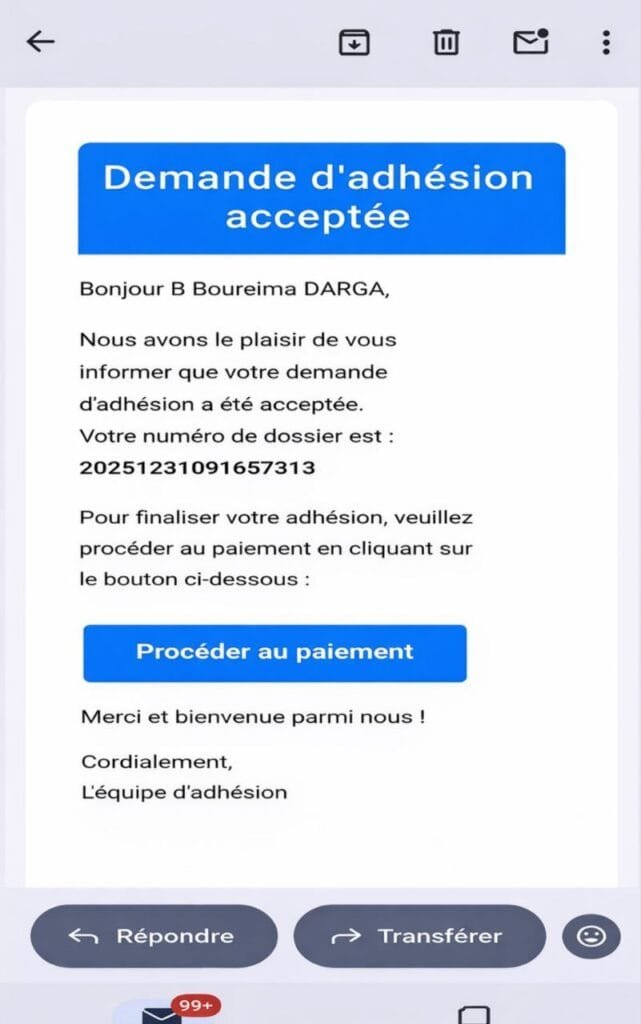 Demande d'adhésion acceptée

Bonjour B Boureima DARGA,

Nous avons le plaisir de vous informer que votre demande d'adhésion a été acceptée.
Votre numéro de dossier est :
20251231091657313

Pour finaliser votre adhésion, veuillez procéder au paiement en cliquant sur le bouton ci-dessous :

Procéder au paiement

Merci et bienvenue parmi nous !

Cordialement,
L'équipe d'adhésion

Répondre

Transférer

99+